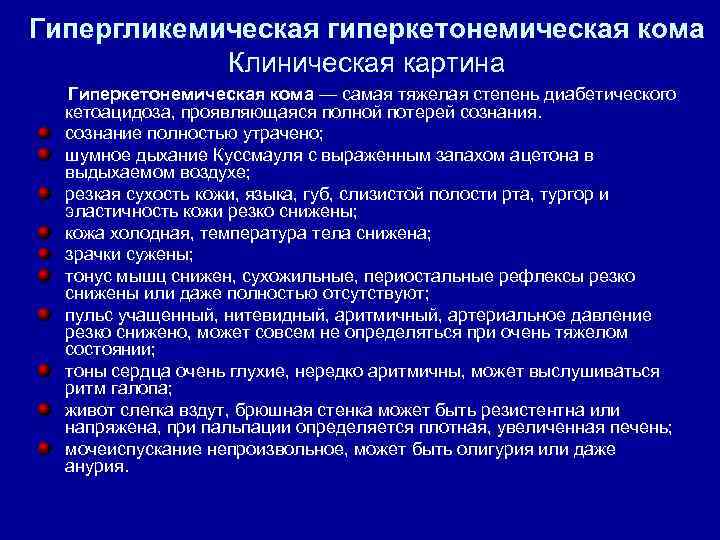 Гипергликемическая гиперкетонемическая кома
Клиническая картина

Гиперкетонемическая кома — самая тяжелая степень диабетического кетоацидоза, проявляющаяся полной потерей сознания.

- сознание полностью утрачено;
- шумное дыхание Куссмауля с выраженным запахом ацетона в выдыхаемом воздухе;
- резкая сухость кожи, языка, губ, слизистой полости рта, тургор и эластичность кожи резко снижены;
- кожа холодная, температура тела снижена;
- зрачки сужены;
- тонус мышц снижен, сухожильные, периостальные рефлексы резко снижены или даже полностью отсутствуют;
- пульс учащенный, нитевидный, аритмичный, артериальное давление резко снижено, может совсем не определяться при очень тяжелом состоянии;
- тоны сердца очень глухие, нередко аритмичны, может выслушиваться ритм галопа;
- живот слегка вздут, брюшная стенка может быть резистентна или напряжена, при пальпации определяется плотная, увеличенная печень;
- мочеиспускание непроизвольное, может быть олигурия или даже анурия.